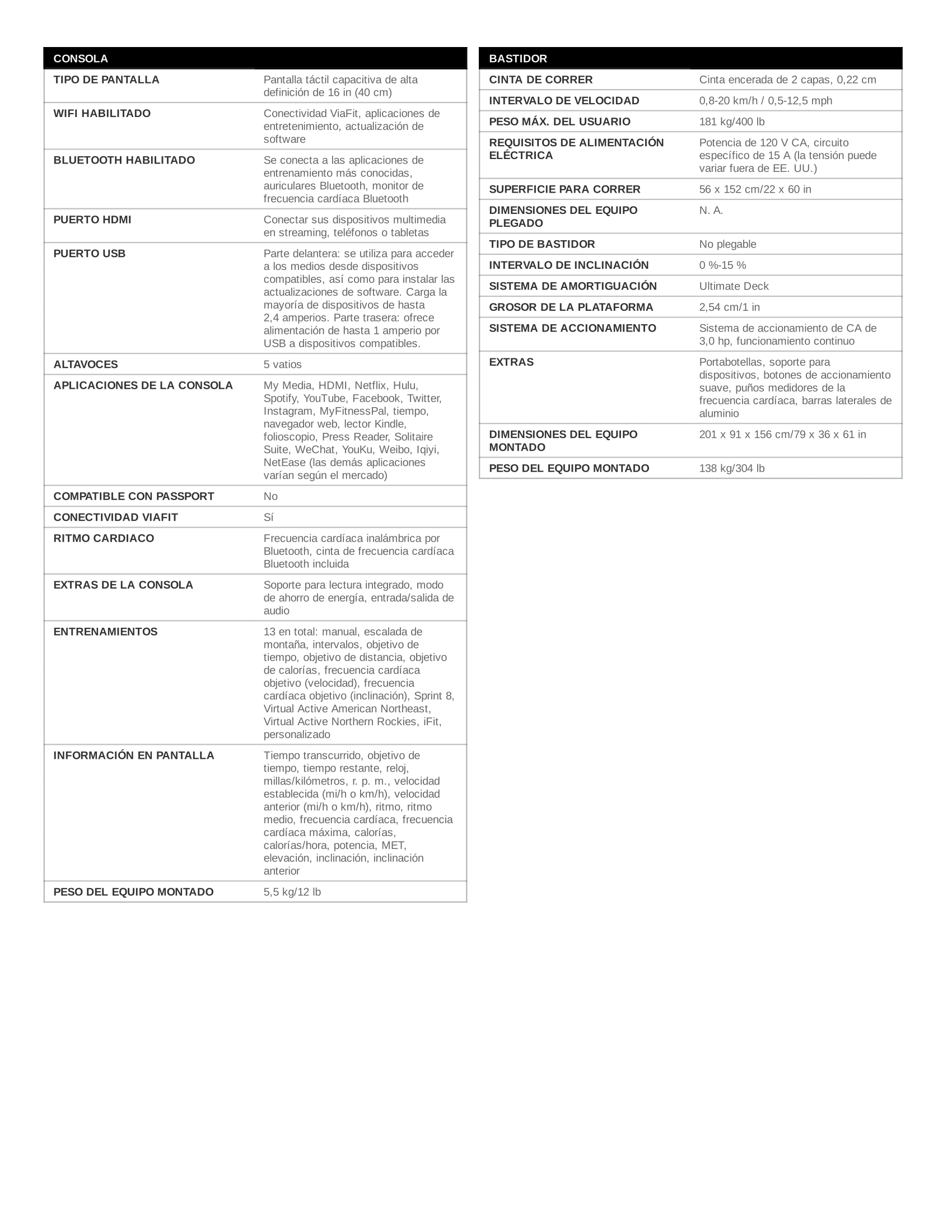 | CONSOLA | |
|---|---|
| TIPO DE PANTALLA | Pantalla táctil capacitiva de alta definición de 16 in (40 cm) |
| WIFI HABILITADO | Conectividad ViaFit, aplicaciones de entretenimiento, actualización de software |
| BLUETOOTH HABILITADO | Se conecta a las aplicaciones de entrenamiento más conocidas, auriculares Bluetooth, monitor de frecuencia cardíaca Bluetooth |
| PUERTO HDMI | Conectar sus dispositivos multimedia en streaming, teléfonos o tabletas |
| PUERTO USB | Parte delantera: se utiliza para acceder a los medios desde dispositivos compatibles, así como para instalar las actualizaciones de software. Carga la mayoría de dispositivos de hasta 2,4 amperios. Parte trasera: ofrece alimentación de hasta 1 amperio por USB a dispositivos compatibles. |
| ALTAVOCES | 5 vatios |
| APLICACIONES DE LA CONSOLA | My Media, HDMI, Netflix, Hulu, Spotify, YouTube, Facebook, Twitter, Instagram, MyFitnessPal, tiempo, navegador web, lector Kindle, folioscopio, Press Reader, Solitaire Suite, WeChat, YouKu, Weibo, Iqiyi, NetEase (las demás aplicaciones varían según el mercado) |
| COMPATIBLE CON PASSPORT | No |
| CONECTIVIDAD VIAFIT | Sí |
| RITMO CARDIACO | Frecuencia cardíaca inalámbrica por Bluetooth, cinta de frecuencia cardíaca Bluetooth incluida |
| EXTRAS DE LA CONSOLA | Soporte para lectura integrado, modo de ahorro de energía, entrada/salida de audio |
| ENTRENAMIENTOS | 13 en total: manual, escalada de montaña, intervalos, objetivo de tiempo, objetivo de distancia, objetivo de calorías, frecuencia cardíaca objetivo (velocidad), frecuencia cardíaca objetivo (inclinación), Sprint 8, Virtual Active American Northeast, Virtual Active Northern Rockies, iFit, personalizado |
| INFORMACIÓN EN PANTALLA | Tiempo transcurrido, objetivo de tiempo, tiempo restante, reloj, millas/kilómetros, r. p. m., velocidad establecida (mi/h o km/h), velocidad anterior (mi/h o km/h), ritmo, ritmo medio, frecuencia cardíaca, frecuencia cardíaca máxima, calorías, calorías/hora, potencia, MET, elevación, inclinación, inclinación anterior |
| PESO DEL EQUIPO MONTADO | 5,5 kg/12 lb |

| BASTIDOR | |
|---|---|
| CINTA DE CORRER | Cinta encerada de 2 capas, 0,22 cm |
| INTERVALO DE VELOCIDAD | 0,8-20 km/h / 0,5-12,5 mph |
| PESO MÁX. DEL USUARIO | 181 kg/400 lb |
| REQUISITOS DE ALIMENTACIÓN ELÉCTRICA | Potencia de 120 V CA, circuito específico de 15 A (la tensión puede variar fuera de EE. UU.) |
| SUPERFICIE PARA CORRER | 56 x 152 cm/22 x 60 in |
| DIMENSIONES DEL EQUIPO PLEGADO | N. A. |
| TIPO DE BASTIDOR | No plegable |
| INTERVALO DE INCLINACIÓN | 0 %-15 % |
| SISTEMA DE AMORTIGUACIÓN | Ultimate Deck |
| GROSOR DE LA PLATAFORMA | 2,54 cm/1 in |
| SISTEMA DE ACCIONAMIENTO | Sistema de accionamiento de CA de 3,0 hp, funcionamiento continuo |
| EXTRAS | Portabotellas, soporte para dispositivos, botones de accionamiento suave, puños medidores de la frecuencia cardíaca, barras laterales de aluminio |
| DIMENSIONES DEL EQUIPO MONTADO | 201 x 91 x 156 cm/79 x 36 x 61 in |
| PESO DEL EQUIPO MONTADO | 138 kg/304 lb |